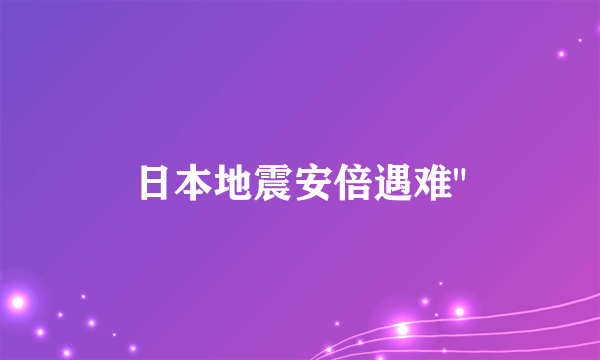 日本地震安倍遇难"